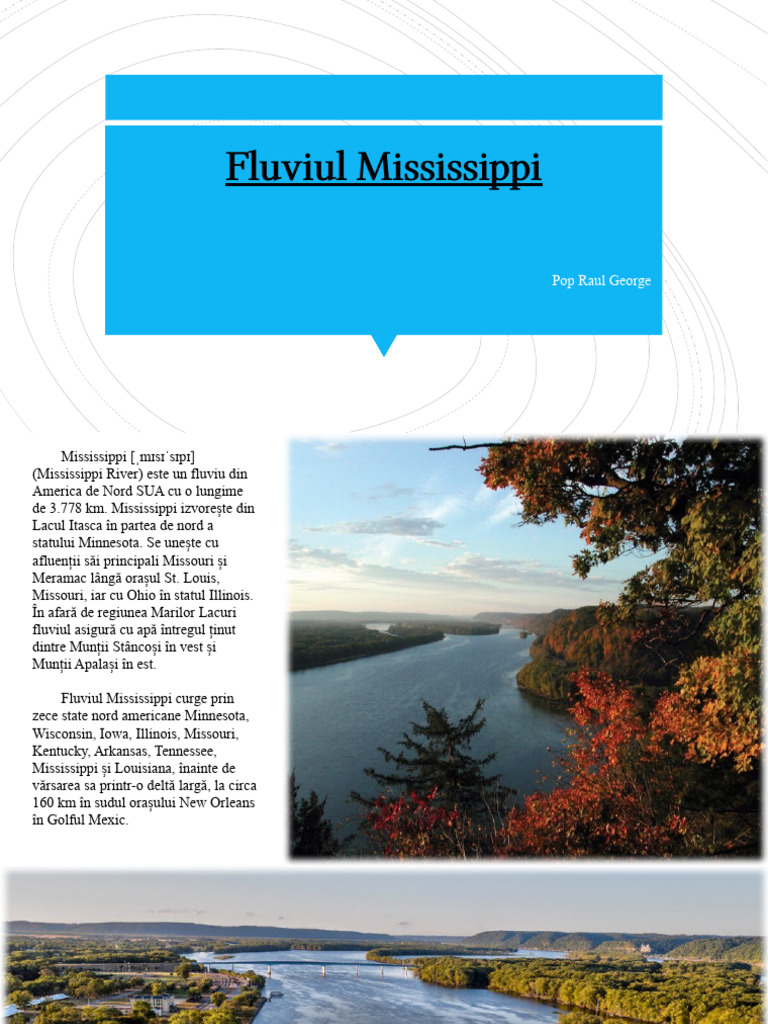 Fluviul Mississippi

Pop Raul George

Mississippi [ˌmɪsɪˈsɪpɪ] (Mississippi River) este un fluviu din America de Nord SUA cu o lungime de 3.778 km. Mississippi izvorește din Lacul Itasca în partea de nord a statului Minnesota. Se unește cu afluenții săi principali Missouri și Meramac lângă orașul St. Louis, Missouri, iar cu Ohio în statul Illinois. În afară de regiunea Marilor Lacuri fluviul asigură cu apă întregul ținut dintre Munții Stâncoși în vest și Munții Apalași în est.

Fluviul Mississippi curge prin zece state nord americane Minnesota, Wisconsin, Iowa, Illinois, Missouri, Kentucky, Arkansas, Tennessee, Mississippi și Louisiana, înainte de vărsarea sa printr-o deltă largă, la circa 160 km în sudul orașului New Orleans în Golful Mexic.